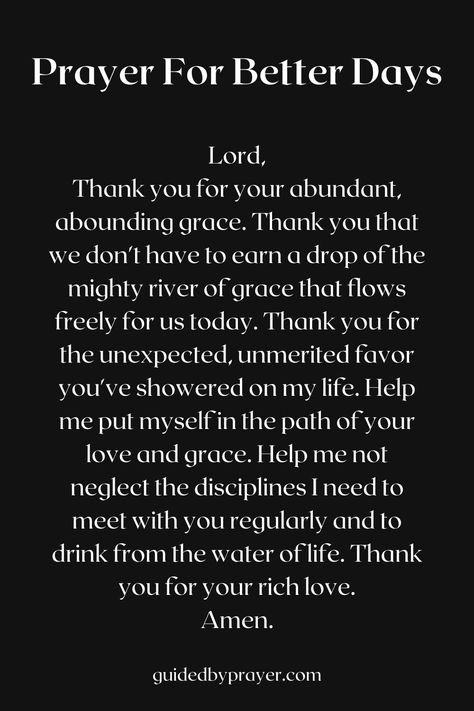 Prayer For Better Days

Lord,
Thank you for your abundant, abounding grace. Thank you that we don't have to earn a drop of the mighty river of grace that flows freely for us today. Thank you for the unexpected, unmerited favor you've showered on my life. Help me put myself in the path of your love and grace. Help me not neglect the disciplines I need to meet with you regularly and to drink from the water of life. Thank you for your rich love.
Amen.

guidedbyprayer.com